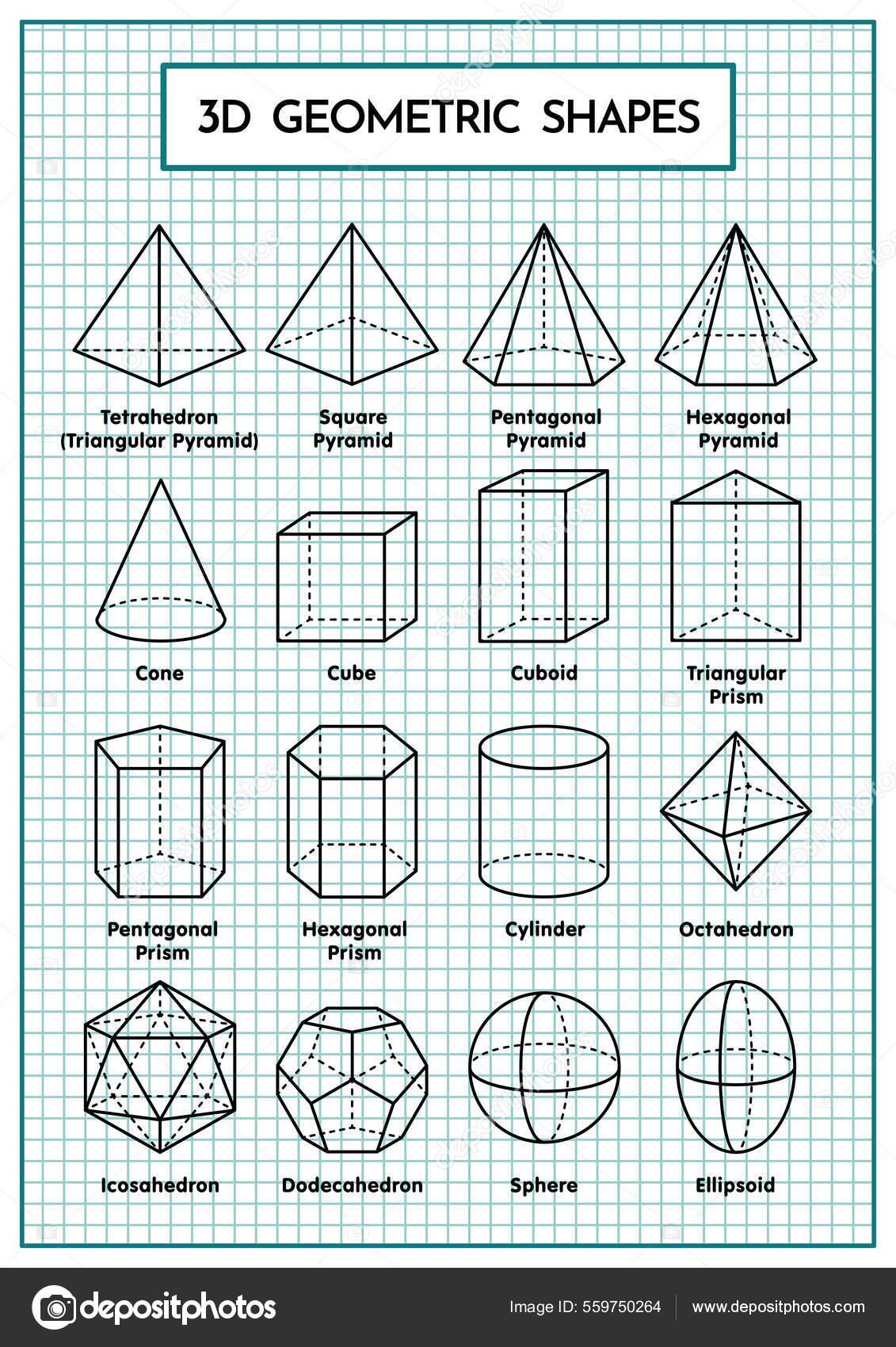 3D GEOMETRIC SHAPES

Tetrahedron (Triangular Pyramid)

Square Pyramid

Pentagonal Pyramid

Hexagonal Pyramid

Cone

Cube

Cuboid

Triangular Prism

Pentagonal Prism

Hexagonal Prism

Cylinder

Octahedron

Icosahedron

Dodecahedron

Sphere

Ellipsoid

depositphotos

Image ID: 559750264

www.depositphotos.com